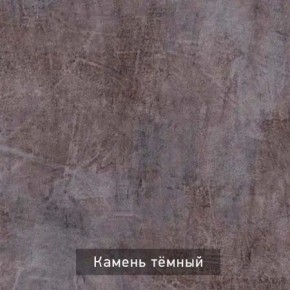 Камень тёмный